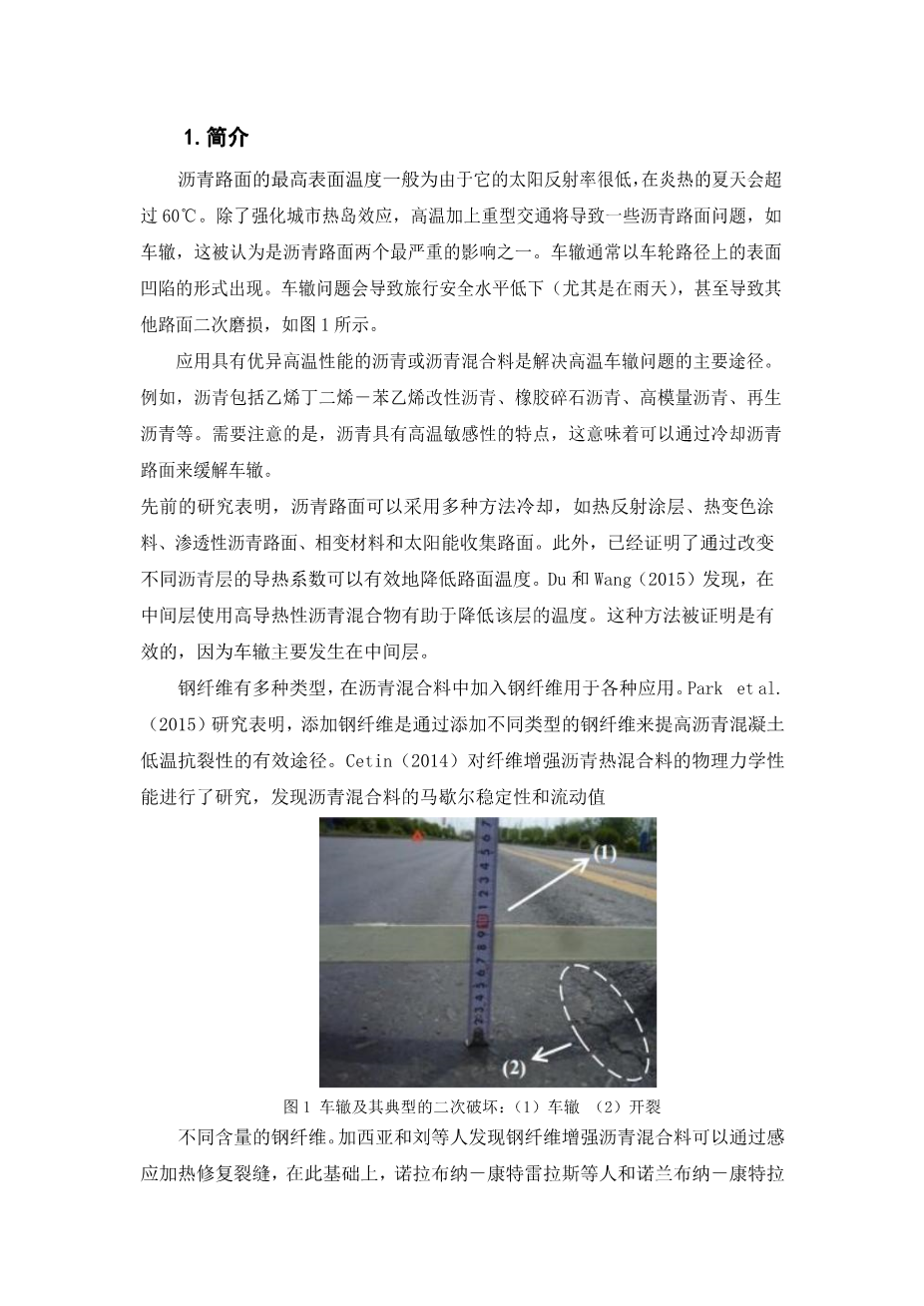 1. 简介

沥青路面的最高表面温度一般为由于它的太阳反射率很低，在炎热的夏天会超过 60℃。除了强化城市热岛效应，高温加上重型交通将导致一些沥青路面问题，如车辙，这被认为是沥青路面两个最严重的影响之一。车辙通常以车轮路径上的表面凹陷的形式出现。车辙问题会导致旅行安全水平低下（尤其是在雨天），甚至导致其他路面二次磨损，如图 1 所示。

应用具有优异高温性能的沥青或沥青混合料是解决高温车辙问题的主要途径。例如，沥青包括乙烯丁二烯－苯乙烯改性沥青、橡胶碎石沥青、高模量沥青、再生沥青等。需要注意的是，沥青具有高温敏感性的特点，这意味着可以通过冷却沥青路面来缓解车辙。

先前的研究表明，沥青路面可以采用多种方法冷却，如热反射涂层、热变色涂料、渗透性沥青路面、相变材料和太阳能收集路面。此外，已经证明了通过改变不同沥青层的导热系数可以有效地降低路面温度。Du 和 Wang（2015）发现，在中间层使用高导热性沥青混合物有助于降低该层的温度。这种方法被证明是有效的，因为车辙主要发生在中间层。

钢纤维有多种类型，在沥青混合料中加入钢纤维用于各种应用。Park et al.（2015）研究表明，添加钢纤维是通过添加不同类型的钢纤维来提高沥青混凝土低温抗裂性的有效途径。Cetin（2014）对纤维增强沥青热混合料的物理力学性能进行了研究，发现沥青混合料的马歇尔稳定性和流动值

(1)

(2)

图 1 车辙及其典型的二次破坏：（1）车辙 （2）开裂

不同含量的钢纤维。加西亚和刘等人发现钢纤维增强沥青混合料可以通过感应加热修复裂缝，在此基础上，诺拉布纳－康特雷拉斯等人和诺兰布纳－康特拉